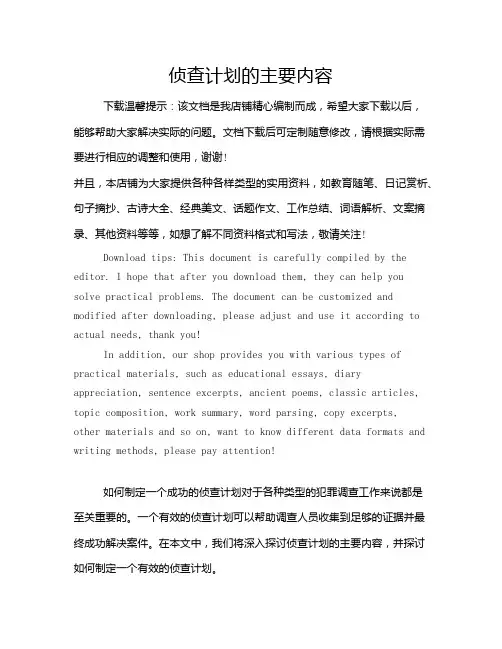 侦查计划的主要内容

下载温馨提示：该文档是我店铺精心编制而成，希望大家下载以后，能够帮助大家解决实际的问题。文档下载后可定制随意修改，请根据实际需要进行相应的调整和使用，谢谢！

并且，本店铺为大家提供各种各样类型的实用资料，如教育随笔、日记赏析、句子摘抄、古诗大全、经典美文、话题作文、工作总结、词语解析、文案摘录、其他资料等等，如想了解不同资料格式和写法，敬请关注！

Download tips: This document is carefully compiled by the editor. I hope that after you download them, they can help you solve practical problems. The document can be customized and modified after downloading, please adjust and use it according to actual needs, thank you!

In addition, our shop provides you with various types of practical materials, such as educational essays, diary appreciation, sentence excerpts, ancient poems, classic articles, topic composition, work summary, word parsing, copy excerpts, other materials and so on, want to know different data formats and writing methods, please pay attention!

如何制定一个成功的侦查计划对于各种类型的犯罪调查工作来说都是至关重要的。一个有效的侦查计划可以帮助调查人员收集到足够的证据并最终成功解决案件。在本文中，我们将深入探讨侦查计划的主要内容，并探讨如何制定一个有效的侦查计划。